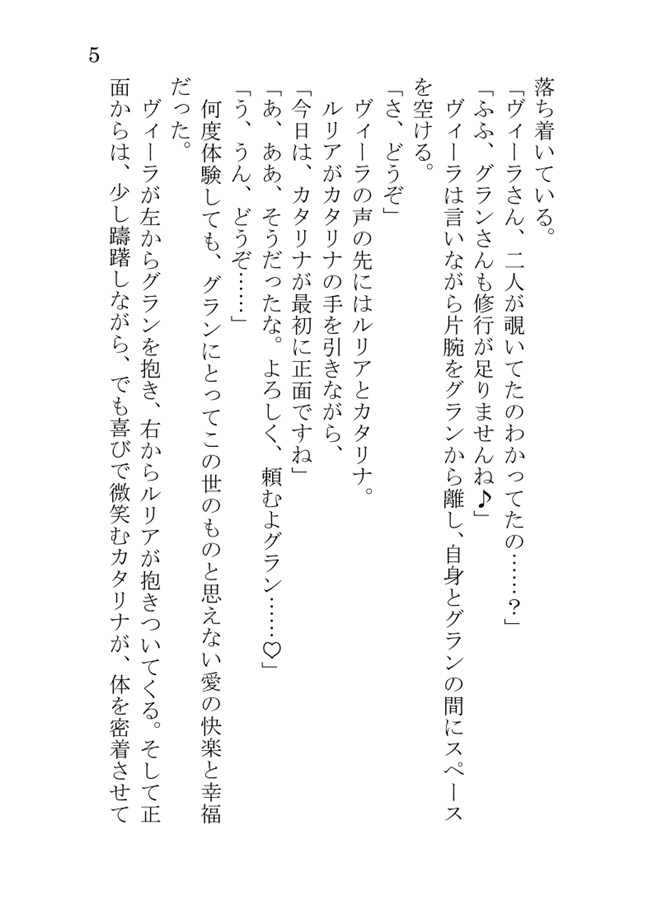 5

落ち着いている。

「ヴィーラさん、二人が覗いてたのわかってたの……？」

「ふふ、グランさんも修行が足りませんね♪」

ヴィーラは言いながら片腕をグランから離し、自身とグランの間にスペースを空ける。

「さ、どうぞ」

ヴィーラの声の先にはルリアとカタリナ。

ルリアがカタリナの手を引きながら、

「今日は、カタリナが最初に正面ですね」

「あ、ああ、そうだったな。よろしく、頼むよグラン……♡」

「う、うん、どうぞ……」

何度体験しても、グランにとってこの世のものと思えない愛の快楽と幸福だった。

ヴィーラが左からグランを抱き、右からルリアが抱きついてくる。そして正面からは、少し躊躇しながら、でも喜びで微笑むカタリナが、体を密着させて